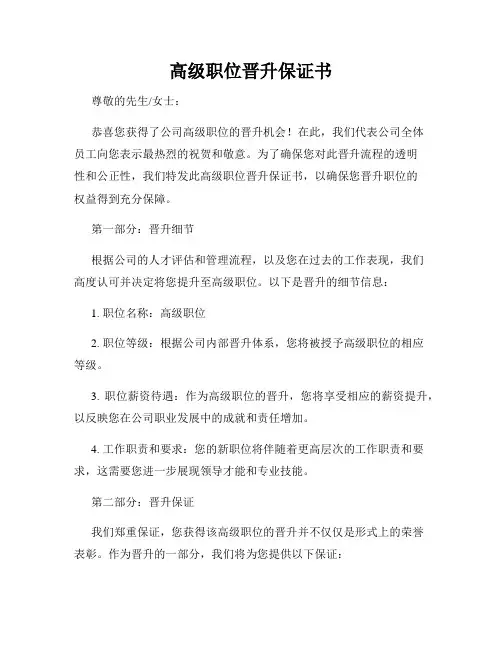 高级职位晋升保证书

尊敬的先生/女士：

恭喜您获得了公司高级职位的晋升机会！在此，我们代表公司全体员工向您表示最热烈的祝贺和敬意。为了确保您对此晋升流程的透明性和公正性，我们特发此高级职位晋升保证书，以确保您晋升职位的权益得到充分保障。

第一部分：晋升细节

根据公司的人才评估和管理流程，以及您在过去的工作表现，我们高度认可并决定将您提升至高级职位。以下是晋升的细节信息：

1. 职位名称：高级职位

2. 职位等级：根据公司内部晋升体系，您将被授予高级职位的相应等级。

3. 职位薪资待遇：作为高级职位的晋升，您将享受相应的薪资提升，以反映您在公司职业发展中的成就和责任增加。

4. 工作职责和要求：您的新职位将伴随着更高层次的工作职责和要求，这需要您进一步展现领导才能和专业技能。

第二部分：晋升保证

我们郑重保证，您获得该高级职位的晋升并不仅仅是形式上的荣誉表彰。作为晋升的一部分，我们将为您提供以下保证：